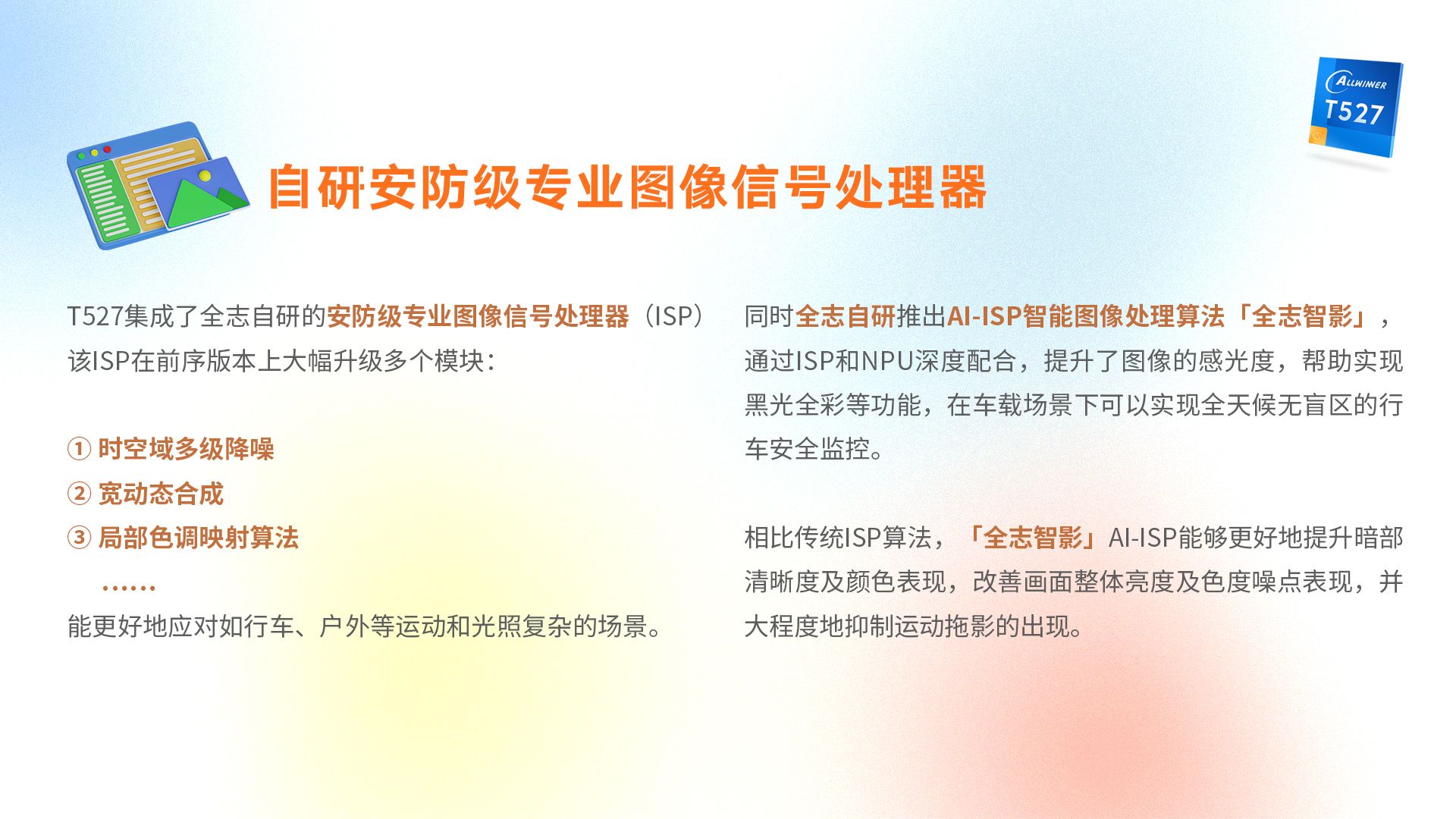 ALLWINNER
T527

自研安防级专业图像信号处理器

T527集成了全志自研的安防级专业图像信号处理器（ISP）该ISP在前序版本上大幅升级多个模块：

① 时空域多级降噪
② 宽动态合成
③ 局部色调映射算法
……

能更好地应对如行车、户外等运动和光照复杂的场景。

同时全志自研推出AI-ISP智能图像处理算法「全志智影」，通过ISP和NPU深度配合，提升了图像的感光度，帮助实现黑光全彩等功能，在车载场景下可以实现全天候无盲区的行车安全监控。

相比传统ISP算法，「全志智影」AI-ISP能够更好地提升暗部清晰度及颜色表现，改善画面整体亮度及色度噪点表现，并大程度地抑制运动拖影的出现。